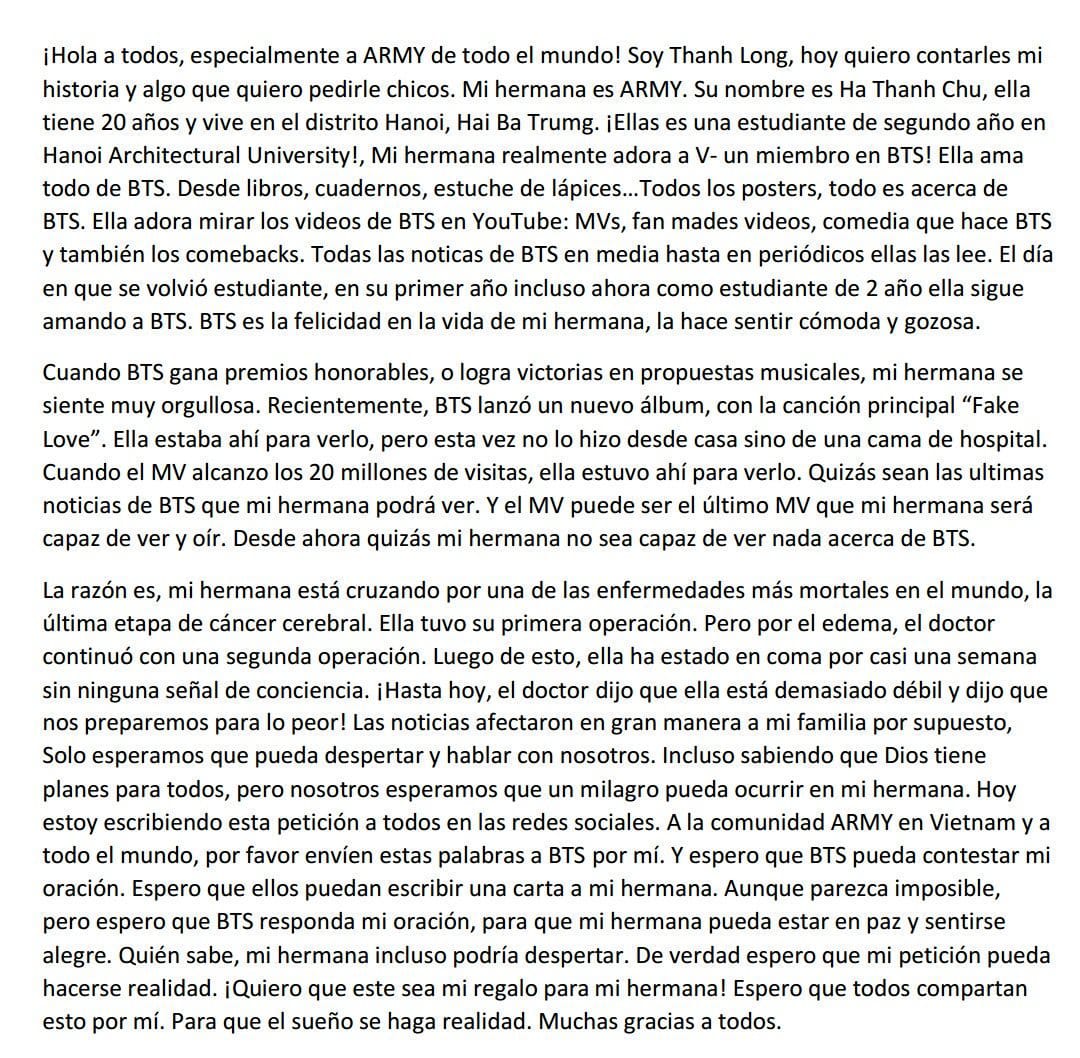 ¡Hola a todos, especialmente a ARMY de todo el mundo! Soy Thanh Long, hoy quiero contarles mi historia y algo que quiero pedirle chicos. Mi hermana es ARMY. Su nombre es Ha Thanh Chu, ella tiene 20 años y vive en el distrito Hanoi, Hai Ba Trumg. ¡Ellas es una estudiante de segundo año en Hanoi Architectural University!, Mi hermana realmente adora a V- un miembro en BTS! Ella ama todo de BTS. Desde libros, cuadernos, estuche de lápices…Todos los posters, todo es acerca de BTS. Ella adora mirar los videos de BTS en YouTube: MVs, fan mades videos, comedia que hace BTS y también los comebacks. Todas las noticas de BTS en media hasta en periódicos ellas las lee. El día en que se volvió estudiante, en su primer año incluso ahora como estudiante de 2 año ella sigue amando a BTS. BTS es la felicidad en la vida de mi hermana, la hace sentir cómoda y gozosa.

Cuando BTS gana premios honorables, o logra victorias en propuestas musicales, mi hermana se siente muy orgullosa. Recientemente, BTS lanzó un nuevo álbum, con la canción principal “Fake Love”. Ella estaba ahí para verlo, pero esta vez no lo hizo desde casa sino de una cama de hospital. Cuando el MV alcanzo los 20 millones de visitas, ella estuvo ahí para verlo. Quizás sean las ultimas noticias de BTS que mi hermana podrá ver. Y el MV puede ser el último MV que mi hermana será capaz de ver y oír. Desde ahora quizás mi hermana no sea capaz de ver nada acerca de BTS.

La razón es, mi hermana está cruzando por una de las enfermedades más mortales en el mundo, la última etapa de cáncer cerebral. Ella tuvo su primera operación. Pero por el edema, el doctor continuó con una segunda operación. Luego de esto, ella ha estado en coma por casi una semana sin ninguna señal de conciencia. ¡Hasta hoy, el doctor dijo que ella está demasiado débil y dijo que nos preparemos para lo peor! Las noticias afectaron en gran manera a mi familia por supuesto, Solo esperamos que pueda despertar y hablar con nosotros. Incluso sabiendo que Dios tiene planes para todos, pero nosotros esperamos que un milagro pueda ocurrir en mi hermana. Hoy estoy escribiendo esta petición a todos en las redes sociales. A la comunidad ARMY en Vietnam y a todo el mundo, por favor envíen estas palabras a BTS por mí. Y espero que BTS pueda contestar mi oración. Espero que ellos puedan escribir una carta a mi hermana. Aunque parezca imposible, pero espero que BTS responda mi oración, para que mi hermana pueda estar en paz y sentirse alegre. Quién sabe, mi hermana incluso podría despertar. De verdad espero que mi petición pueda hacerse realidad. ¡Quiero que este sea mi regalo para mi hermana! Espero que todos compartan esto por mí. Para que el sueño se haga realidad. Muchas gracias a todos.